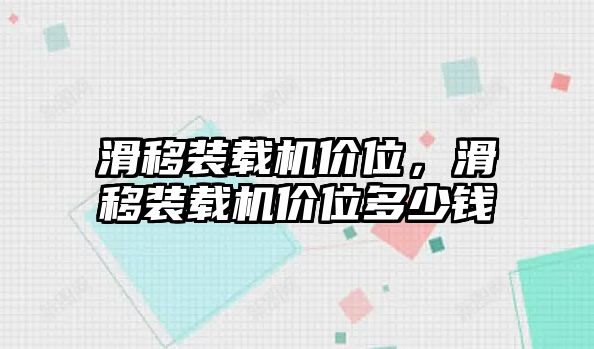 滑移装载机价位，滑移装载机价位多少钱